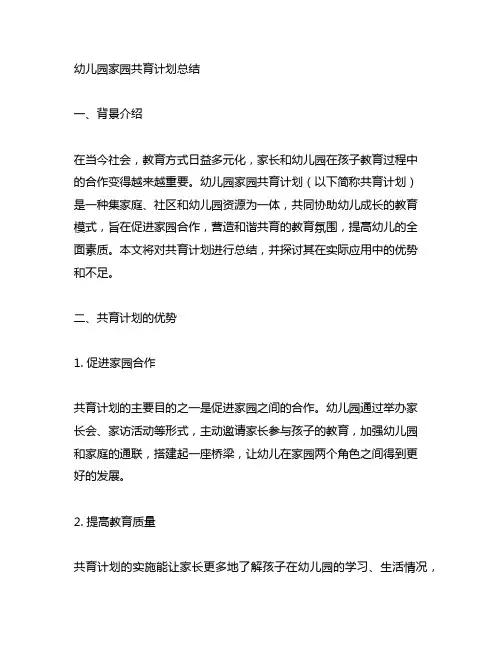 幼儿园家园共育计划总结

一、背景介绍

在当今社会，教育方式日益多元化，家长和幼儿园在孩子教育过程中的合作变得越来越重要。幼儿园家园共育计划（以下简称共育计划）是一种集家庭、社区和幼儿园资源为一体，共同协助幼儿成长的教育模式，旨在促进家园合作，营造和谐共育的教育氛围，提高幼儿的全面素质。本文将对共育计划进行总结，并探讨其在实际应用中的优势和不足。

二、共育计划的优势

1. 促进家园合作

共育计划的主要目的之一是促进家园之间的合作。幼儿园通过举办家长会、家访活动等形式，主动邀请家长参与孩子的教育，加强幼儿园和家庭的通联，搭建起一座桥梁，让幼儿在家园两个角色之间得到更好的发展。

2. 提高教育质量

共育计划的实施能让家长更多地了解孩子在幼儿园的学习、生活情况，